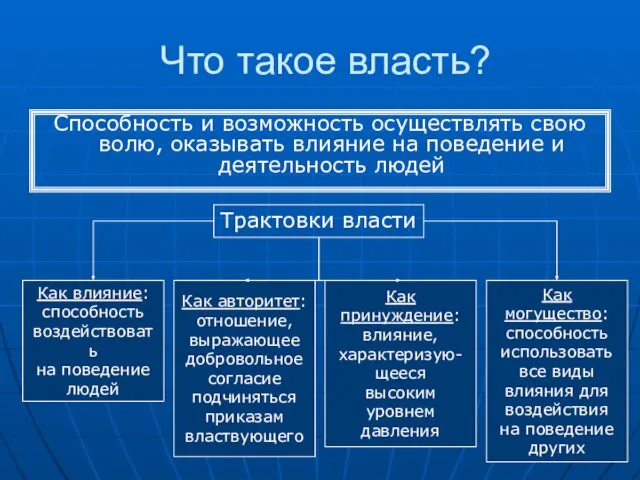 Что такое власть?

Способность и возможность осуществлять свою волю, оказывать влияние на поведение и деятельность людей

Трактовки власти

Как влияние: способность воздействовать на поведение людей

Как авторитет: отношение, выражающее добровольное согласие подчиняться приказам властвующего

Как принуждение: влияние, характеризующееся высоким уровнем давления

Как могущество: способность использовать все виды влияния для воздействия на поведение других